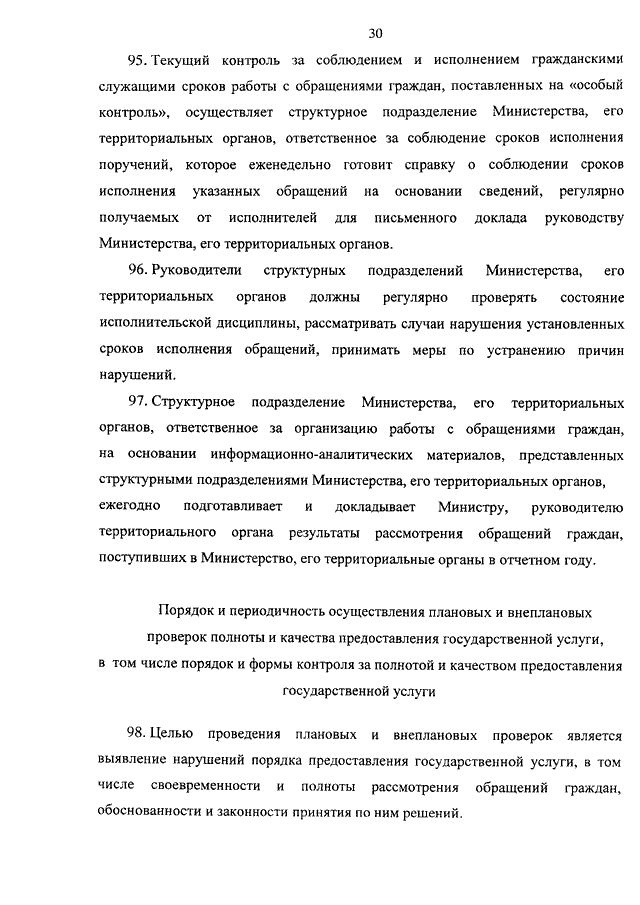 30

95. Текущий контроль за соблюдением и исполнением гражданскими служащими сроков работы с обращениями граждан, поставленных на «особый контроль», осуществляет структурное подразделение Министерства, его территориальных органов, ответственное за соблюдение сроков исполнения поручений, которое еженедельно готовит справку о соблюдении сроков исполнения указанных обращений на основании сведений, регулярно получаемых от исполнителей для письменного доклада руководству Министерства, его территориальных органов.

96. Руководители структурных подразделений Министерства, его территориальных органов должны регулярно проверять состояние исполнительской дисциплины, рассматривать случаи нарушения установленных сроков исполнения обращений, принимать меры по устранению причин нарушений.

97. Структурное подразделение Министерства, его территориальных органов, ответственное за организацию работы с обращениями граждан, на основании информационно-аналитических материалов, представленных структурными подразделениями Министерства, его территориальных органов, ежегодно подготавливает и докладывает Министру, руководителю территориального органа результаты рассмотрения обращений граждан, поступивших в Министерство, его территориальные органы в отчетном году.

Порядок и периодичность осуществления плановых и внеплановых проверок полноты и качества предоставления государственной услуги, в том числе порядок и формы контроля за полнотой и качеством предоставления государственной услуги

98. Целью проведения плановых и внеплановых проверок является выявление нарушений порядка предоставления государственной услуги, в том числе своевременности и полноты рассмотрения обращений граждан, обоснованности и законности принятия по ним решений.